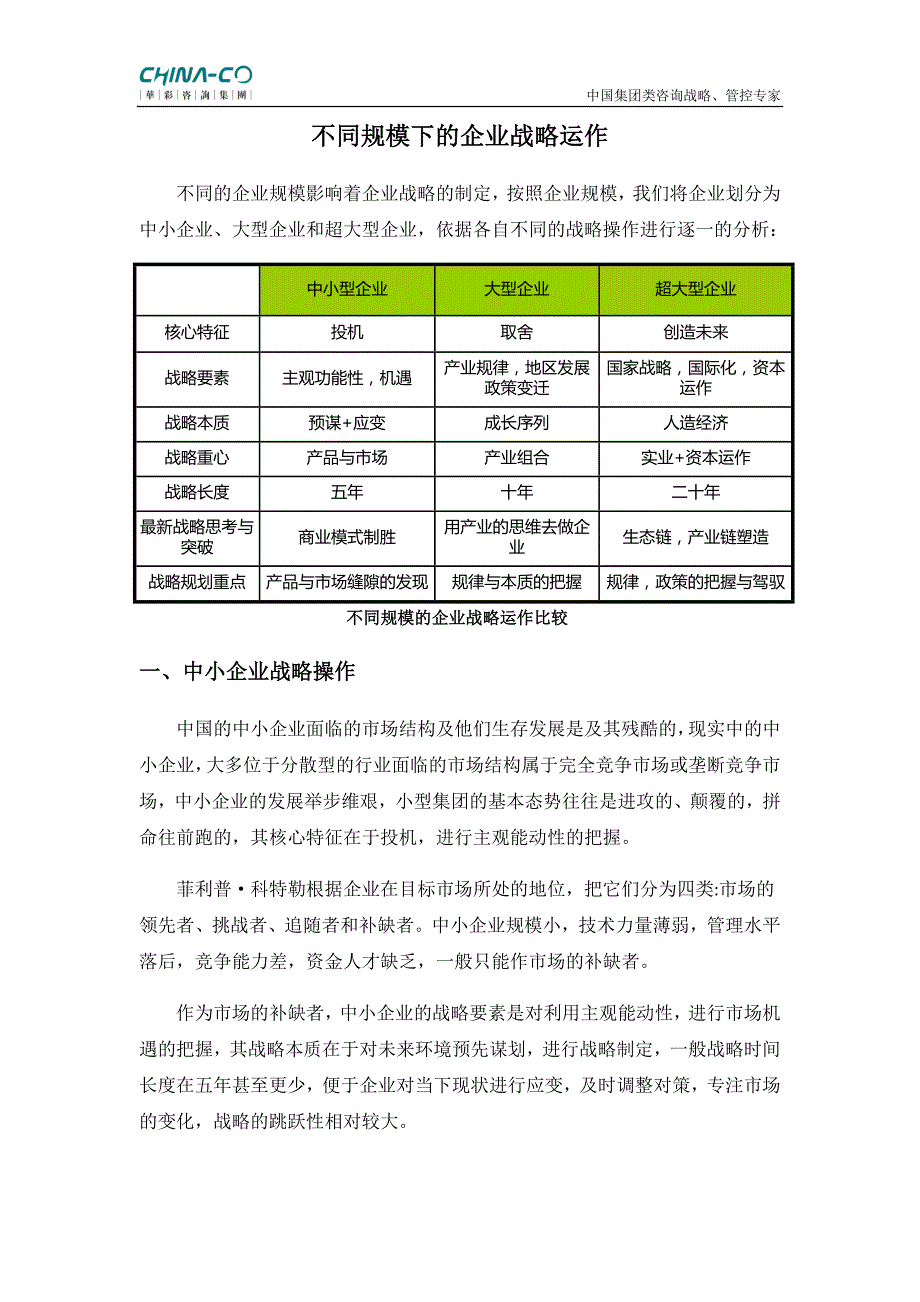 CHINA-CO
華彩咨詢集團

中国集团类咨询战略、管控专家

不同规模下的企业战略运作

不同的企业规模影响着企业战略的制定，按照企业规模，我们将企业划分为中小企业、大型企业和超大型企业，依据各自不同的战略操作进行逐一的分析：

| | 中小型企业 | 大型企业 | 超大型企业 |
|---|---|---|---|
| 核心特征 | 投机 | 取舍 | 创造未来 |
| 战略要素 | 主观功能性，机遇 | 产业规律，地区发展政策变迁 | 国家战略，国际化，资本运作 |
| 战略本质 | 预谋+应变 | 成长序列 | 人造经济 |
| 战略重心 | 产品与市场 | 产业组合 | 实业+资本运作 |
| 战略长度 | 五年 | 十年 | 二十年 |
| 最新战略思考与突破 | 商业模式制胜 | 用产业的思维去做企业 | 生态链，产业链塑造 |
| 战略规划重点 | 产品与市场缝隙的发现 | 规律与本质的把握 | 规律，政策的把握与驾驭 |

不同规模的企业战略运作比较

一、中小企业战略操作

中国的中小企业面临的市场结构及他们生存发展是及其残酷的，现实中的中小企业，大多位于分散型的行业面临的市场结构属于完全竞争市场或垄断竞争市场，中小企业的发展举步维艰，小型集团的基本态势往往是进攻的、颠覆的，拼命往前跑的，其核心特征在于投机，进行主观能动性的把握。

菲利普·科特勒根据企业在目标市场所处的地位，把它们分为四类:市场的领先者、挑战者、追随者和补缺者。中小企业规模小，技术力量薄弱，管理水平落后，竞争能力差，资金人才缺乏，一般只能作市场的补缺者。

作为市场的补缺者，中小企业的战略要素是对利用主观能动性，进行市场机遇的把握，其战略本质在于对未来环境预先谋划，进行战略制定，一般战略时间长度在五年甚至更少，便于企业对当下现状进行应变，及时调整对策，专注市场的变化，战略的跳跃性相对较大。